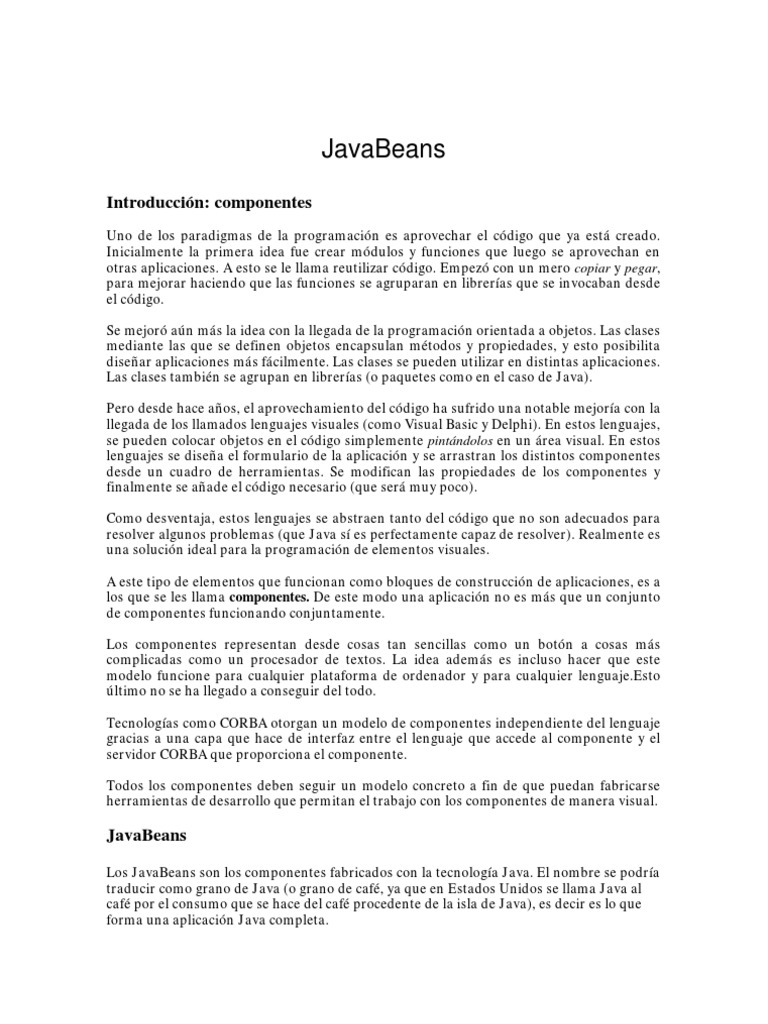 JavaBeans

Introducción: componentes

Uno de los paradigmas de la programación es aprovechar el código que ya está creado. Inicialmente la primera idea fue crear módulos y funciones que luego se aprovechan en otras aplicaciones. A esto se le llama reutilizar código. Empezó con un mero copiar y pegar, para mejorar haciendo que las funciones se agruparan en librerías que se invocaban desde el código.

Se mejoró aún más la idea con la llegada de la programación orientada a objetos. Las clases mediante las que se definen objetos encapsulan métodos y propiedades, y esto posibilita diseñar aplicaciones más fácilmente. Las clases se pueden utilizar en distintas aplicaciones. Las clases también se agrupan en librerías (o paquetes como en el caso de Java).

Pero desde hace años, el aprovechamiento del código ha sufrido una notable mejoría con la llegada de los llamados lenguajes visuales (como Visual Basic y Delphi). En estos lenguajes, se pueden colocar objetos en el código simplemente pintándolos en un área visual. En estos lenguajes se diseña el formulario de la aplicación y se arrastran los distintos componentes desde un cuadro de herramientas. Se modifican las propiedades de los componentes y finalmente se añade el código necesario (que será muy poco).

Como desventaja, estos lenguajes se abstraen tanto del código que no son adecuados para resolver algunos problemas (que Java sí es perfectamente capaz de resolver). Realmente es una solución ideal para la programación de elementos visuales.

A este tipo de elementos que funcionan como bloques de construcción de aplicaciones, es a los que se les llama componentes. De este modo una aplicación no es más que un conjunto de componentes funcionando conjuntamente.

Los componentes representan desde cosas tan sencillas como un botón a cosas más complicadas como un procesador de textos. La idea además es incluso hacer que este modelo funcione para cualquier plataforma de ordenador y para cualquier lenguaje.Esto último no se ha llegado a conseguir del todo.

Tecnologías como CORBA otorgan un modelo de componentes independiente del lenguaje gracias a una capa que hace de interfaz entre el lenguaje que accede al componente y el servidor CORBA que proporciona el componente.

Todos los componentes deben seguir un modelo concreto a fin de que puedan fabricarse herramientas de desarrollo que permitan el trabajo con los componentes de manera visual.

JavaBeans

Los JavaBeans son los componentes fabricados con la tecnología Java. El nombre se podría traducir como grano de Java (o grano de café, ya que en Estados Unidos se llama Java al café por el consumo que se hace del café procedente de la isla de Java), es decir es lo que forma una aplicación Java completa.